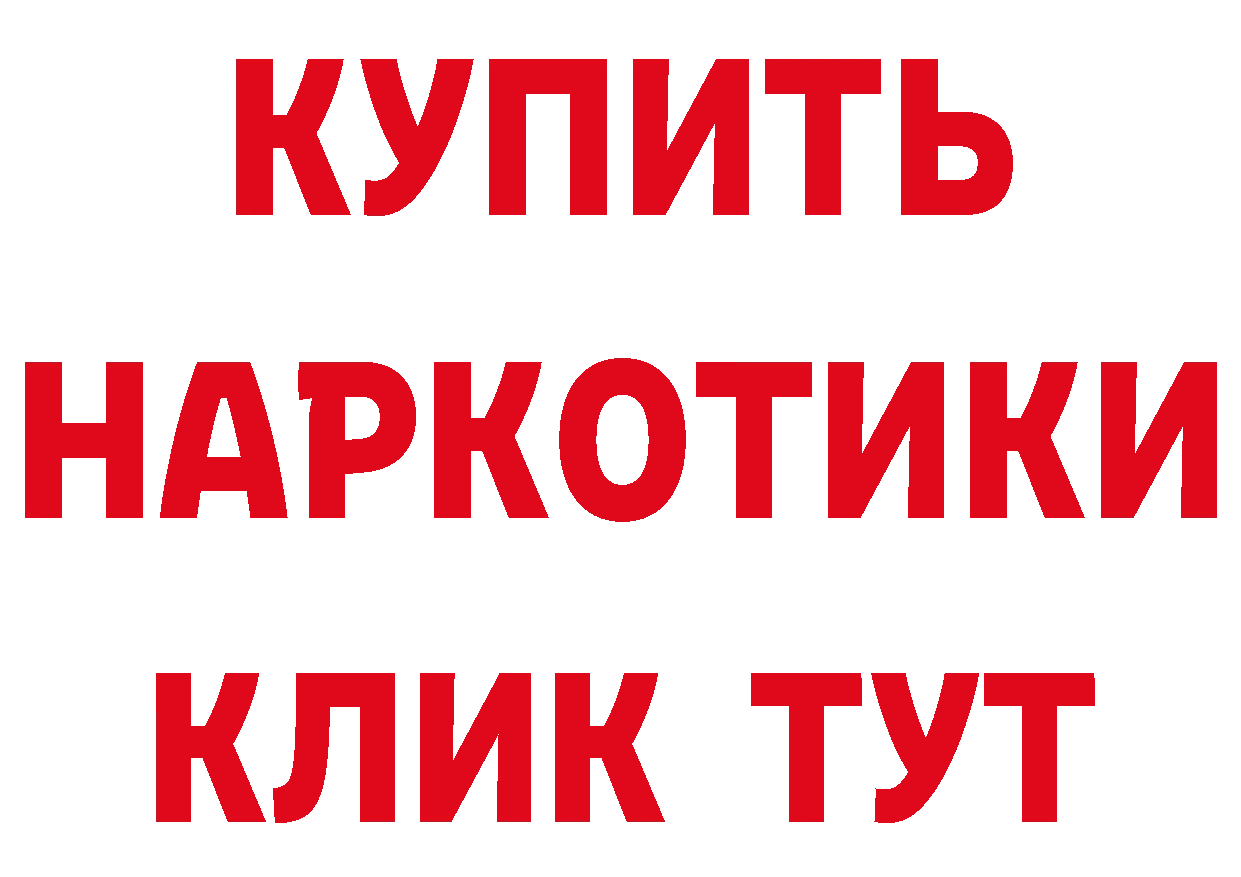 КУПИТЬ
НАРКОТИКИ
КЛИК ТУТ